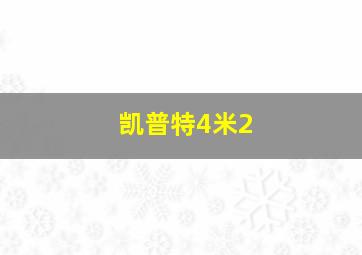 凯普特4米2